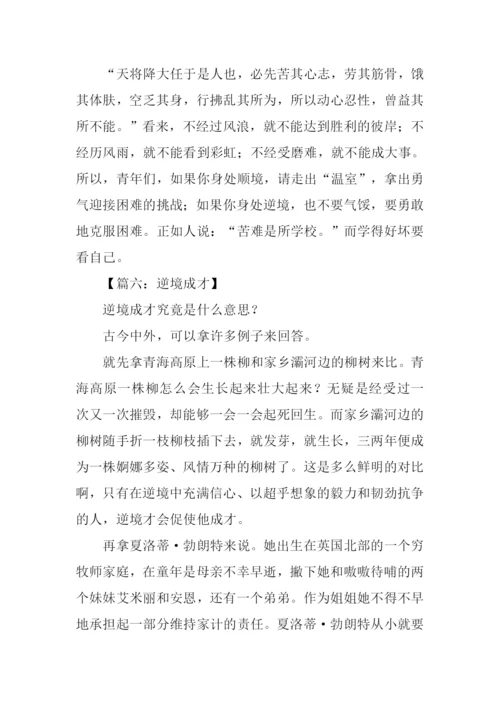 “天将降大任于是人也，必先苦其心志，劳其筋骨，饿其体肤，空乏其身，行拂乱其所为，所以动心忍性，曾益其所不能。”看来，不经过风浪，就不能达到胜利的彼岸；不经历风雨，就不能看到彩虹；不经受磨难，就不能成大事。所以，青年们，如果你身处顺境，请走出“温室”，拿出勇气迎接困难的挑战；如果你身处逆境，也不要气馁，要勇敢地克服困难。正如人说：“苦难是所学校。”而学得好坏要看自己。

【篇六：逆境成才】

逆境成才究竟是什么意思？

古今中外，可以拿许多例子来回答。

就先拿青海高原上一株柳和家乡灞河边的柳树来比。青海高原一株柳怎么会生长起来壮大起来？无疑是经受过一次又一次摧毁，却能够一会一会起死回生。而家乡灞河边的柳树随手折一枝柳枝插下去，就发芽，就生长，三两年便成为一株婀娜多姿、风情万种的柳树了。这是多么鲜明的对比啊，只有在逆境中充满信心、以超乎想象的毅力和韧劲抗争的人，逆境才会促使他成才。

再拿夏洛蒂·勃朗特来说。她出生在英国北部的一个穷牧师家庭，在童年是母亲不幸早逝，撇下她和嗷嗷待哺的两个妹妹艾米丽和安恩，还有一个弟弟。作为姐姐她不得不早地承担起一部分维持家计的责任。夏洛蒂·勃朗特从小就要